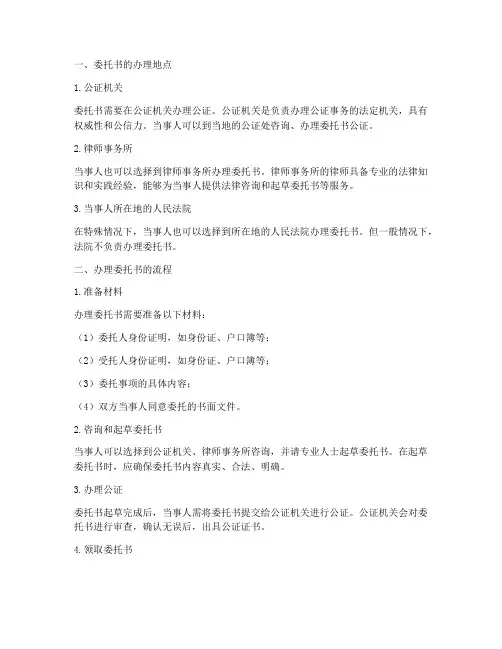 一、委托书的办理地点

1. 公证机关

委托书需要在公证机关办理公证。公证机关是负责办理公证事务的法定机关，具有权威性和公信力。当事人可以到当地的公证处咨询、办理委托书公证。

2. 律师事务所

当事人也可以选择到律师事务所办理委托书。律师事务所的律师具备专业的法律知识和实践经验，能够为当事人提供法律咨询和起草委托书等服务。

3. 当事人所在地的人民法院

在特殊情况下，当事人也可以选择到所在地的人民法院办理委托书。但一般情况下，法院不负责办理委托书。

二、办理委托书的流程

1. 准备材料

办理委托书需要准备以下材料：

（1）委托人身份证明，如身份证、户口簿等；

（2）受托人身份证明，如身份证、户口簿等；

（3）委托事项的具体内容；

（4）双方当事人同意委托的书面文件。

2. 咨询和起草委托书

当事人可以选择到公证机关、律师事务所咨询，并请专业人士起草委托书。在起草委托书时，应确保委托书内容真实、合法、明确。

3. 办理公证

委托书起草完成后，当事人需将委托书提交给公证机关进行公证。公证机关会对委托书进行审查，确认无误后，出具公证证书。

4. 领取委托书